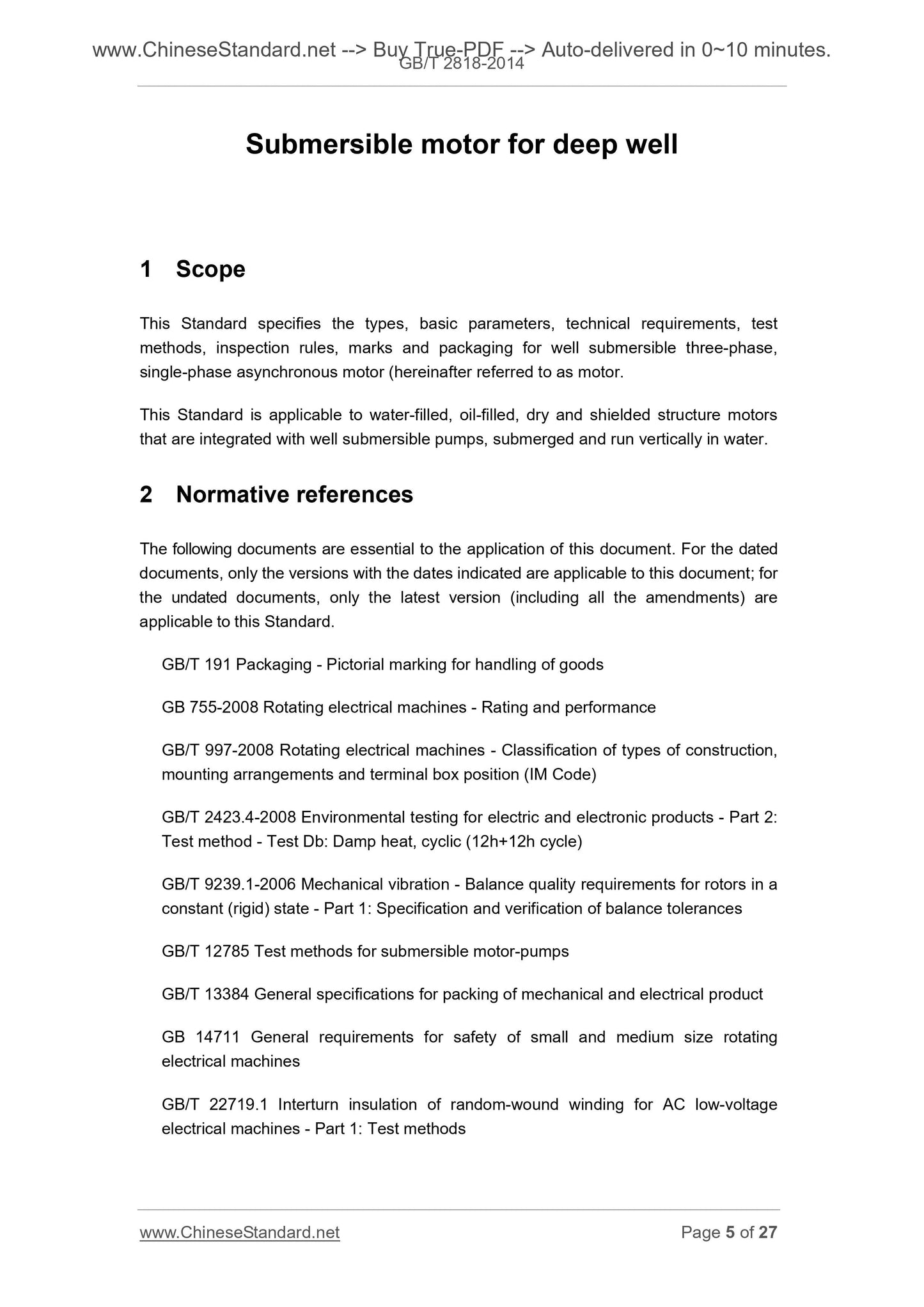 www.ChineseStandard.net --> Buy True-PDF --> Auto-delivered in 0~10 minutes.
GB/T 2818-2014

Submersible motor for deep well

1 Scope

This Standard specifies the types, basic parameters, technical requirements, test methods, inspection rules, marks and packaging for well submersible three-phase, single-phase asynchronous motor (hereinafter referred to as motor.

This Standard is applicable to water-filled, oil-filled, dry and shielded structure motors that are integrated with well submersible pumps, submerged and run vertically in water.

2 Normative references

The following documents are essential to the application of this document. For the dated documents, only the versions with the dates indicated are applicable to this document; for the undated documents, only the latest version (including all the amendments) are applicable to this Standard.

GB/T 191 Packaging - Pictorial marking for handling of goods

GB 755-2008 Rotating electrical machines - Rating and performance

GB/T 997-2008 Rotating electrical machines - Classification of types of construction, mounting arrangements and terminal box position (IM Code)

GB/T 2423.4-2008 Environmental testing for electric and electronic products - Part 2: Test method - Test Db: Damp heat, cyclic (12h+12h cycle)

GB/T 9239.1-2006 Mechanical vibration - Balance quality requirements for rotors in a constant (rigid) state - Part 1: Specification and verification of balance tolerances

GB/T 12785 Test methods for submersible motor-pumps

GB/T 13384 General specifications for packing of mechanical and electrical product

GB 14711 General requirements for safety of small and medium size rotating electrical machines

GB/T 22719.1 Interturn insulation of random-wound winding for AC low-voltage electrical machines - Part 1: Test methods

www.ChineseStandard.net Page 5 of 27